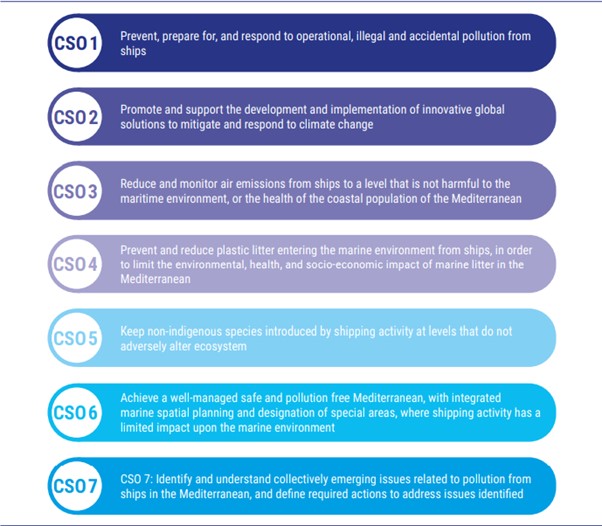 CSO 1 Prevent, prepare for, and respond to operational, illegal and accidental pollution from ships

CSO 2 Promote and support the development and implementation of innovative global solutions to mitigate and respond to climate change

CSO 3 Reduce and monitor air emissions from ships to a level that is not harmful to the maritime environment, or the health of the coastal population of the Mediterranean

CSO 4 Prevent and reduce plastic litter entering the marine environment from ships, in order to limit the environmental, health, and socio-economic impact of marine litter in the Mediterranean

CSO 5 Keep non-indigenous species introduced by shipping activity at levels that do not adversely alter ecosystem

CSO 6 Achieve a well-managed safe and pollution free Mediterranean, with integrated marine spatial planning and designation of special areas, where shipping activity has a limited impact upon the marine environment

CSO 7 CSO 7: Identify and understand collectively emerging issues related to pollution from ships in the Mediterranean, and define required actions to address issues identified